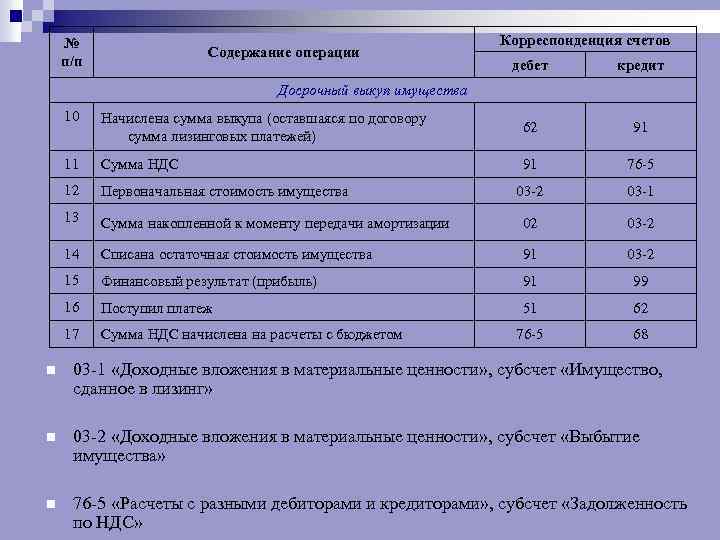 | № п/п | Содержание операции | Корреспонденция счетов дебет | Корреспонденция счетов кредит |
|---|---|---|---|
| Досрочный выкуп имущества | | | |
| 10 | Начислена сумма выкупа (оставшаяся по договору сумма лизинговых платежей) | 62 | 91 |
| 11 | Сумма НДС | 91 | 76-5 |
| 12 | Первоначальная стоимость имущества | 03-2 | 03-1 |
| 13 | Сумма накопленной к моменту передачи амортизации | 02 | 03-2 |
| 14 | Списана остаточная стоимость имущества | 91 | 03-2 |
| 15 | Финансовый результат (прибыль) | 91 | 99 |
| 16 | Поступил платеж | 51 | 62 |
| 17 | Сумма НДС начислена на расчеты с бюджетом | 76-5 | 68 |

03-1 «Доходные вложения в материальные ценности», субсчет «Имущество, сданное в лизинг»

03-2 «Доходные вложения в материальные ценности», субсчет «Выбытие имущества»

76-5 «Расчеты с разными дебиторами и кредиторами», субсчет «Задолженность по НДС»